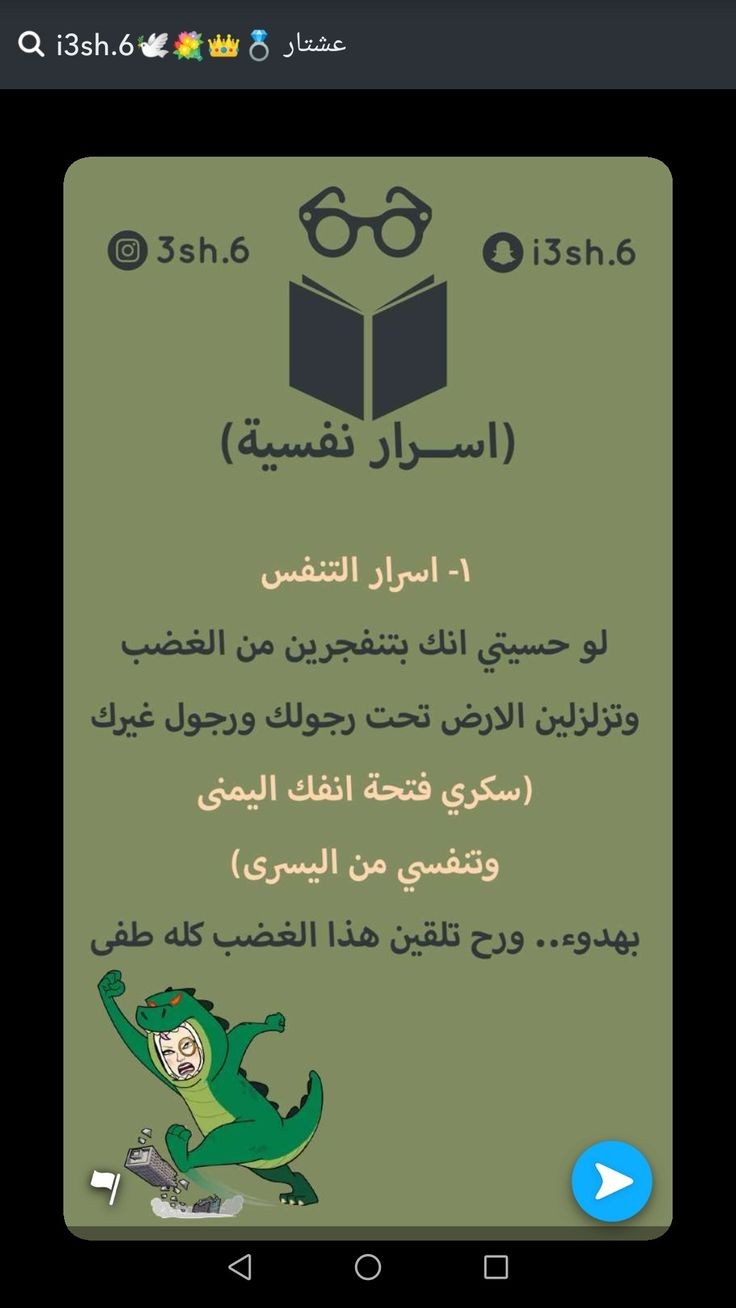 i3sh.6🕊️💐👑💍 عشتار

3sh.6

i3sh.6

(اســرار نفسية)

١- اسرار التنفس

لو حسيتي انك بتنفجرين من الغضب وتزلزلين الارض تحت رجولك ورجول غيرك (سكري فتحة انفك اليمنى وتنفسي من اليسرى) بهدوء.. ورح تلقين هذا الغضب كله طفى